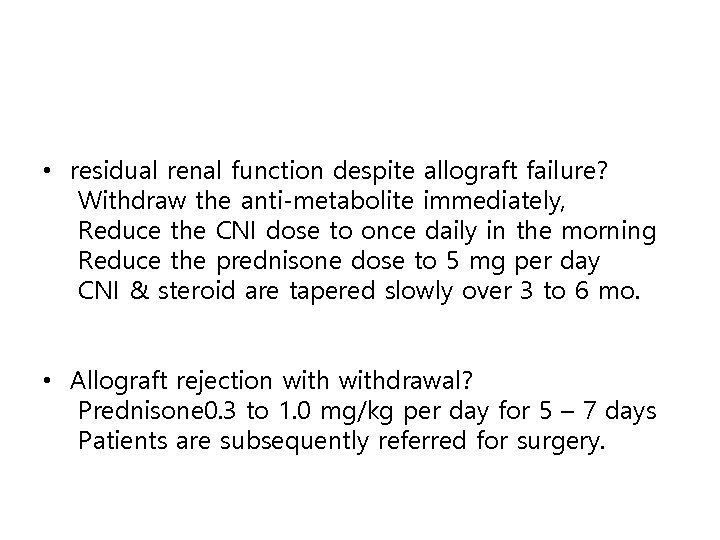 • residual renal function despite allograft failure?
Withdraw the anti-metabolite immediately,
Reduce the CNI dose to once daily in the morning
Reduce the prednisone dose to 5 mg per day
CNI & steroid are tapered slowly over 3 to 6 mo.

• Allograft rejection with withdrawal?
Prednisone0.3 to 1.0 mg/kg per day for 5 – 7 days
Patients are subsequently referred for surgery.